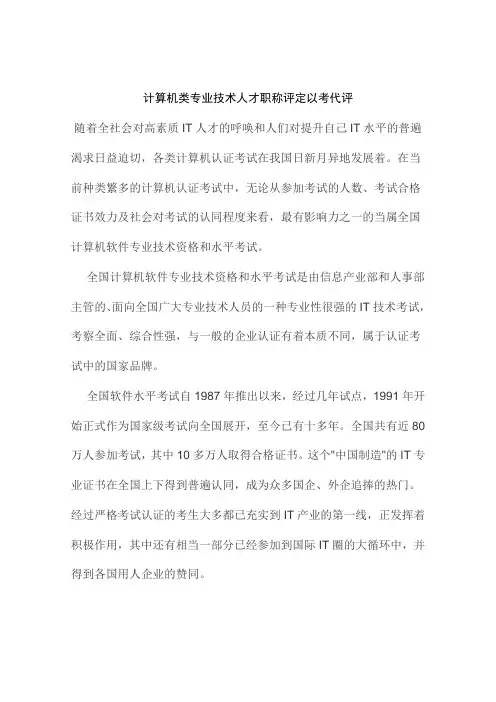 计算机类专业技术人才职称评定以考代评

随着全社会对高素质 IT 人才的呼唤和人们对提升自己 IT 水平的普遍渴求日益迫切，各类计算机认证考试在我国日新月异地发展着。在当前种类繁多的计算机认证考试中，无论从参加考试的人数、考试合格证书效力及社会对考试的认同程度来看，最有影响力之一的当属全国计算机软件专业技术资格和水平考试。

全国计算机软件专业技术资格和水平考试是由信息产业部和人事部主管的、面向全国广大专业技术人员的一种专业性很强的 IT 技术考试，考察全面、综合性强，与一般的企业认证有着本质不同，属于认证考试中的国家品牌。

全国软件水平考试自 1987 年推出以来，经过几年试点，1991 年开始正式作为国家级考试向全国展开，至今已有十多年。全国共有近 80 万人参加考试，其中 10 多万人取得合格证书。这个"中国制造"的 IT 专业证书在全国上下得到普遍认同，成为众多国企、外企追捧的热门。经过严格考试认证的考生大多都已充实到 IT 产业的第一线，正发挥着积极作用，其中还有相当一部分已经参加到国际 IT 圈的大循环中，并得到各国用人企业的赞同。